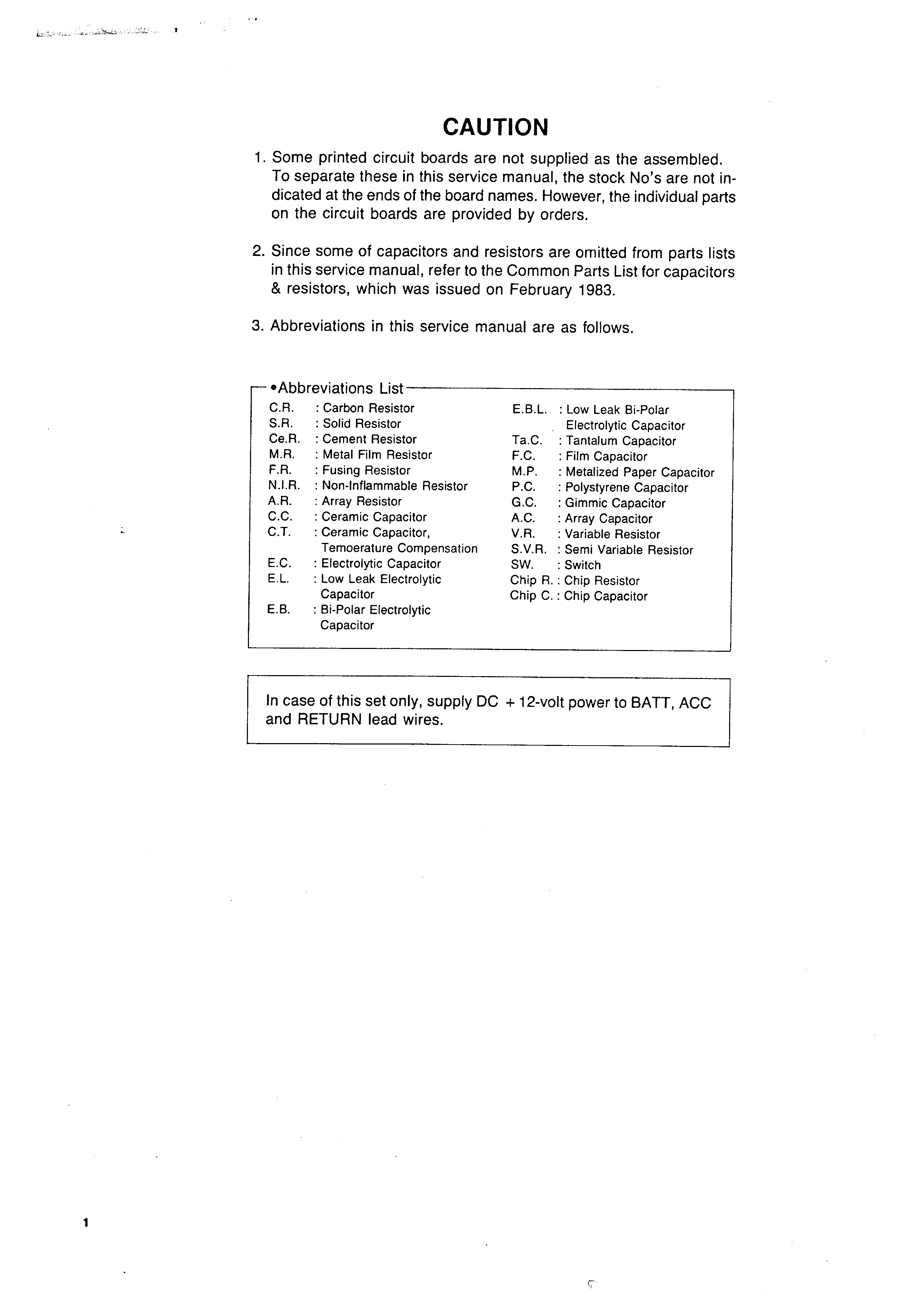 CAUTION

1. Some printed circuit boards are not supplied as the assembled. To separate these in this service manual, the stock No's are not indicated at the ends of the board names. However, the individual parts on the circuit boards are provided by orders.

2. Since some of capacitors and resistors are omitted from parts lists in this service manual, refer to the Common Parts List for capacitors & resistors, which was issued on February 1983.

3. Abbreviations in this service manual are as follows.

•Abbreviations List

C.R. : Carbon Resistor
S.R. : Solid Resistor
Ce.R. : Cement Resistor
M.R. : Metal Film Resistor
F.R. : Fusing Resistor
N.I.R. : Non-Inflammable Resistor
A.R. : Array Resistor
C.C. : Ceramic Capacitor
C.T. : Ceramic Capacitor, Temoerature Compensation
E.C. : Electrolytic Capacitor
E.L. : Low Leak Electrolytic Capacitor
E.B. : Bi-Polar Electrolytic Capacitor

E.B.L. : Low Leak Bi-Polar Electrolytic Capacitor
Ta.C. : Tantalum Capacitor
F.C. : Film Capacitor
M.P. : Metalized Paper Capacitor
P.C. : Polystyrene Capacitor
G.C. : Gimmic Capacitor
A.C. : Array Capacitor
V.R. : Variable Resistor
S.V.R. : Semi Variable Resistor
SW. : Switch
Chip R. : Chip Resistor
Chip C. : Chip Capacitor

In case of this set only, supply DC + 12-volt power to BATT, ACC and RETURN lead wires.

1